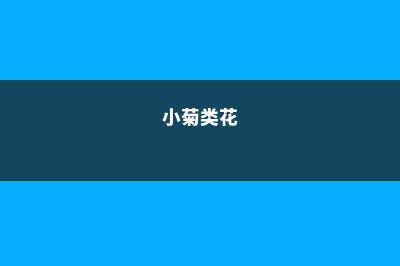 小菊类花